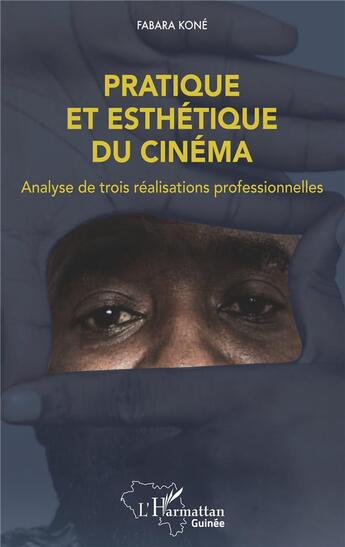 FABARA KONÉ

PRATIQUE ET ESTHÉTIQUE DU CINÉMA

Analyse de trois réalisations professionnelles

L'Harmattan
Guinée